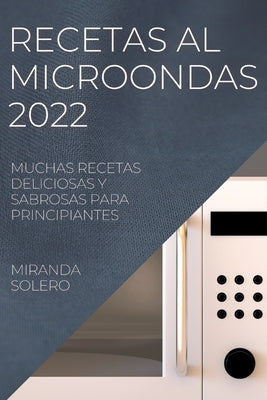 RECETAS AL MICROONDAS 2022

MUCHAS RECETAS DELICIOSAS Y SABROSAS PARA PRINCIPIANTES

MIRANDA SOLERO